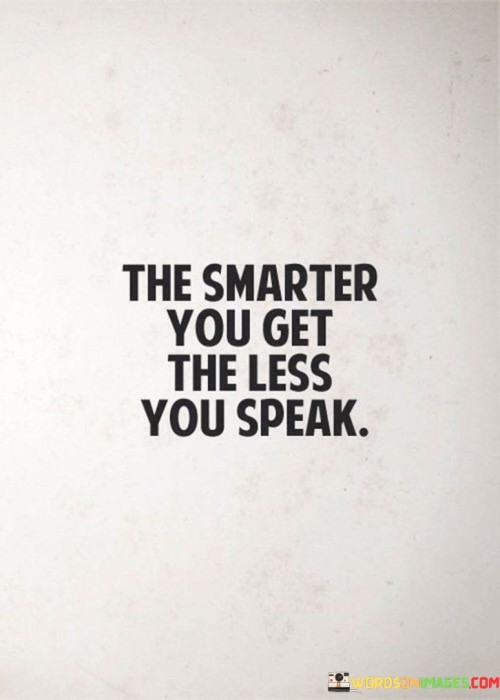 THE SMARTER YOU GET THE LESS YOU SPEAK.

WORDSONIMAGES.COM